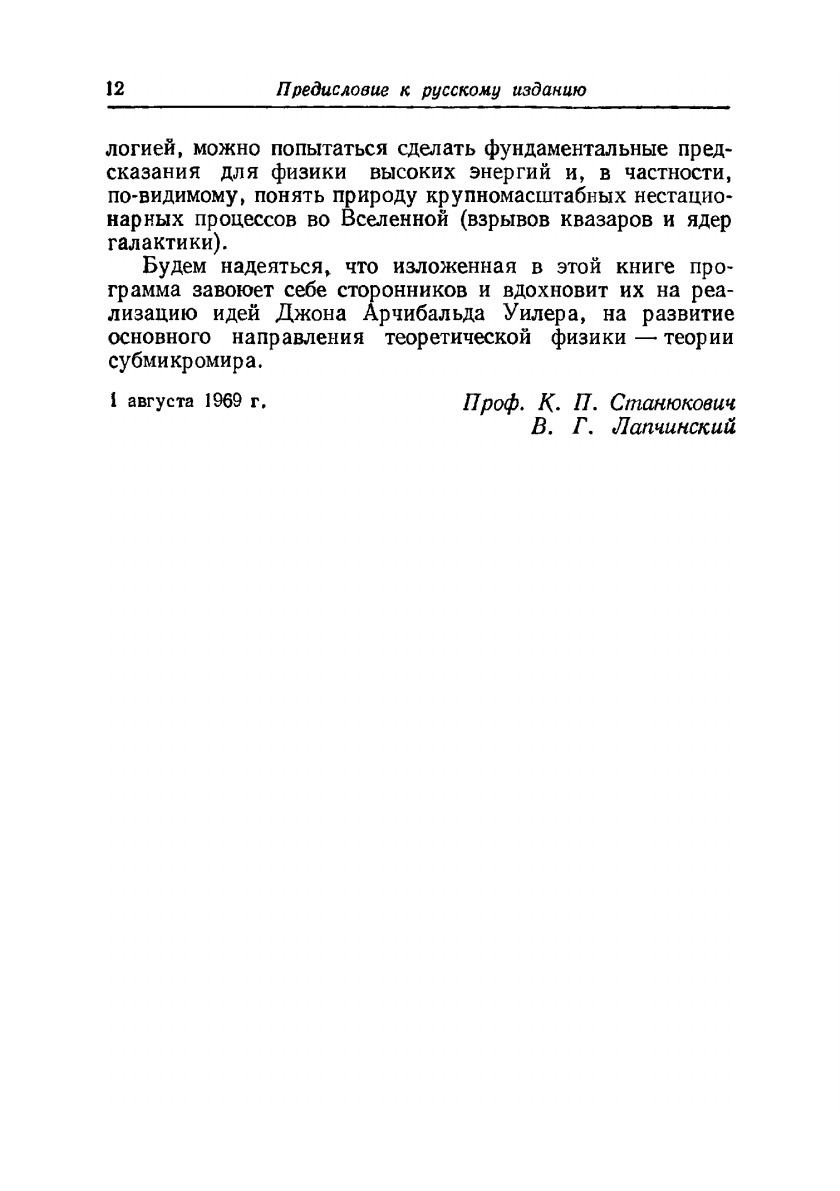 12 Предисловие к русскому изданию

логией, можно попытаться сделать фундаментальные предсказания для физики высоких энергий и, в частности, по-видимому, понять природу крупномасштабных нестационарных процессов во Вселенной (взрывов квазаров и ядер галактики).

Будем надеяться, что изложенная в этой книге программа завоюет себе сторонников и вдохновит их на реализацию идей Джона Арчибальда Уилера, на развитие основного направления теоретической физики — теории субмикромира.

1 августа 1969 г.

Проф. К. П. Станюкович
В. Г. Лапчинский